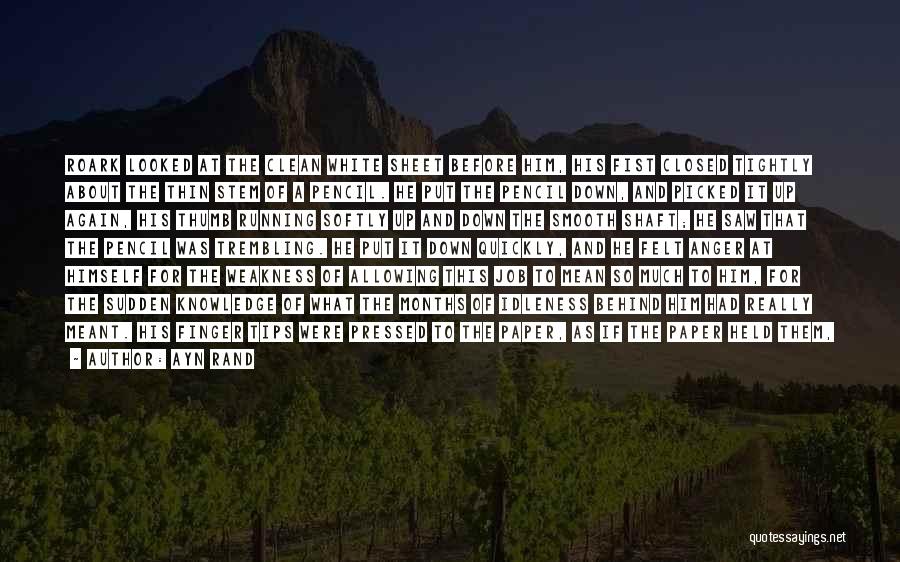 ROARK LOOKED AT THE CLEAN WHITE SHEET BEFORE HIM, HIS FIST CLOSED TIGHTLY ABOUT THE THIN STEM OF A PENCIL. HE PUT THE PENCIL DOWN, AND PICKED IT UP AGAIN, HIS THUMB RUNNING SOFTLY UP AND DOWN THE SMOOTH SHAFT; HE SAW THAT THE PENCIL WAS TREMBLING. HE PUT IT DOWN QUICKLY, AND HE FELT ANGER AT HIMSELF FOR THE WEAKNESS OF ALLOWING THIS JOB TO MEAN SO MUCH TO HIM, FOR THE SUDDEN KNOWLEDGE OF WHAT THE MONTHS OF IDLENESS BEHIND HIM HAD REALLY MEANT. HIS FINGER TIPS WERE PRESSED TO THE PAPER, AS IF THE PAPER HELD THEM,

- AUTHOR: AYN RAND

quotessayings.net